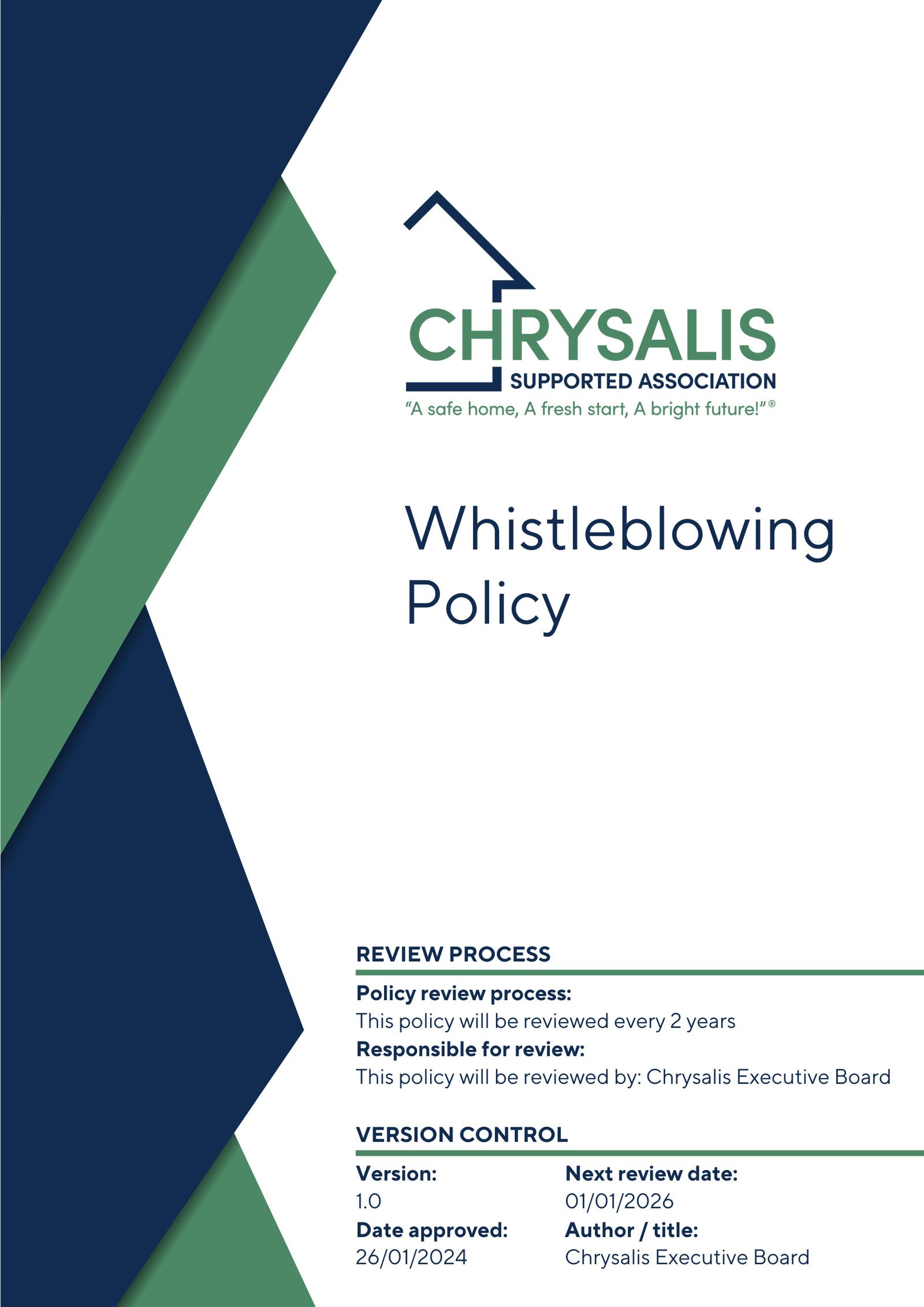 CHRYSALIS
SUPPORTED ASSOCIATION
"A safe home, A fresh start, A bright future!"®

Whistleblowing Policy

REVIEW PROCESS

Policy review process:
This policy will be reviewed every 2 years
Responsible for review:
This policy will be reviewed by: Chrysalis Executive Board

VERSION CONTROL

Version:
1.0
Date approved:
26/01/2024

Next review date:
01/01/2026
Author / title:
Chrysalis Executive Board